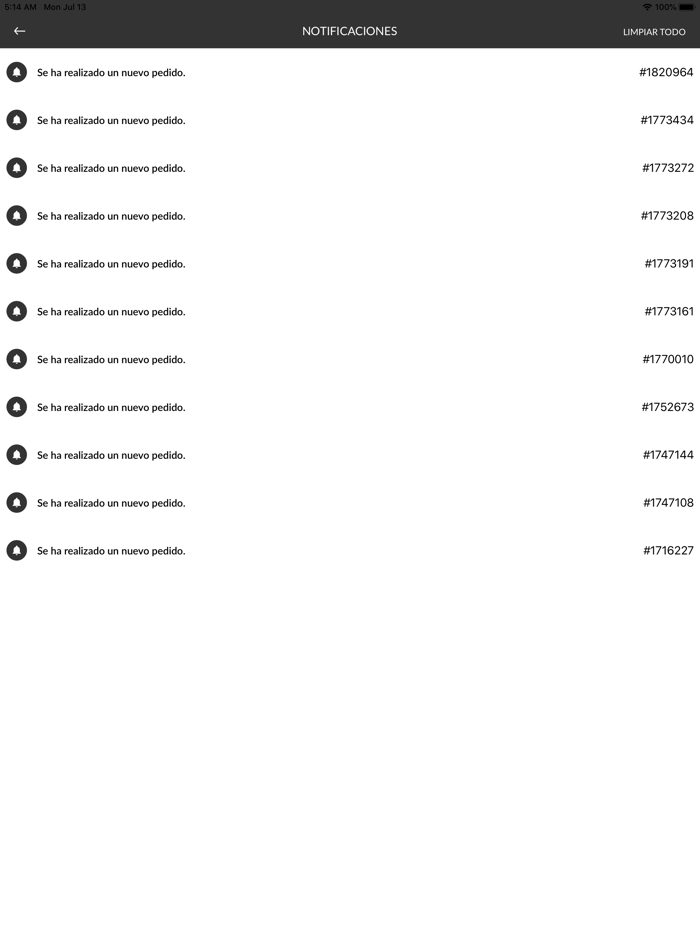 5:14 AM Mon Jul 13
100%

NOTIFICACIONES
LIMPIAR TODO

Se ha realizado un nuevo pedido. #1820964

Se ha realizado un nuevo pedido. #1773434

Se ha realizado un nuevo pedido. #1773272

Se ha realizado un nuevo pedido. #1773208

Se ha realizado un nuevo pedido. #1773191

Se ha realizado un nuevo pedido. #1773161

Se ha realizado un nuevo pedido. #1770010

Se ha realizado un nuevo pedido. #1752673

Se ha realizado un nuevo pedido. #1747144

Se ha realizado un nuevo pedido. #1747108

Se ha realizado un nuevo pedido. #1716227